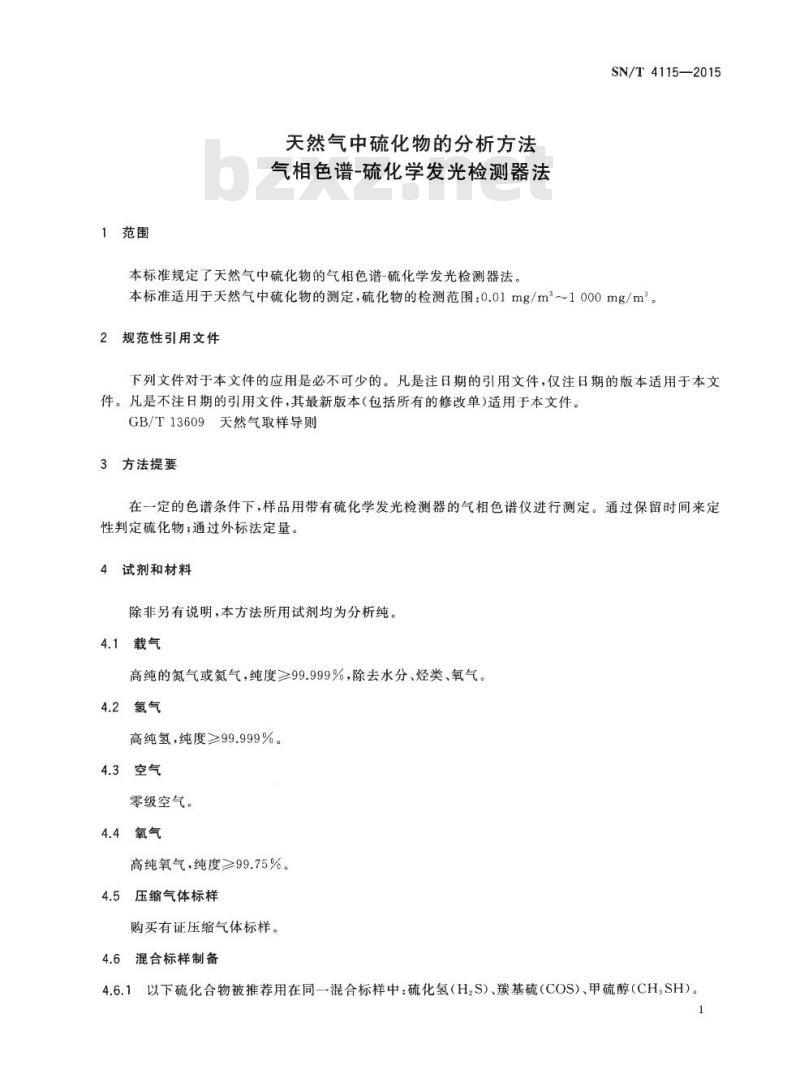 SN/T 4115—2015

天然气中硫化物的分析方法
气相色谱-硫化学发光检测器法

bzxz.net

1 范围

本标准规定了天然气中硫化物的气相色谱-硫化学发光检测器法。
本标准适用于天然气中硫化物的测定，硫化物的检测范围：0.01 mg/m$^3$～1 000 mg/m$^3$。

2 规范性引用文件

下列文件对于本文件的应用是必不可少的。凡是注日期的引用文件，仅注日期的版本适用于本文件。凡是不注日期的引用文件，其最新版本(包括所有的修改单)适用于本文件。
GB/T 13609 天然气取样导则

3 方法提要

在一定的色谱条件下，样品用带有硫化学发光检测器的气相色谱仪进行测定。通过保留时间来定性判定硫化物；通过外标法定量。

4 试剂和材料

除非另有说明，本方法所用试剂均为分析纯。

4.1 载气

高纯的氮气或氦气，纯度≥99.999%，除去水分、烃类、氧气。

4.2 氢气

高纯氢，纯度≥99.999%。

4.3 空气

零级空气。

4.4 氧气

高纯氧气，纯度≥99.75%。

4.5 压缩气体标样

购买有证压缩气体标样。

4.6 混合标样制备

4.6.1 以下硫化合物被推荐用在同一混合标样中：硫化氢($H_2S$)、羰基硫(COS)、甲硫醇($CH_3SH$)。

1